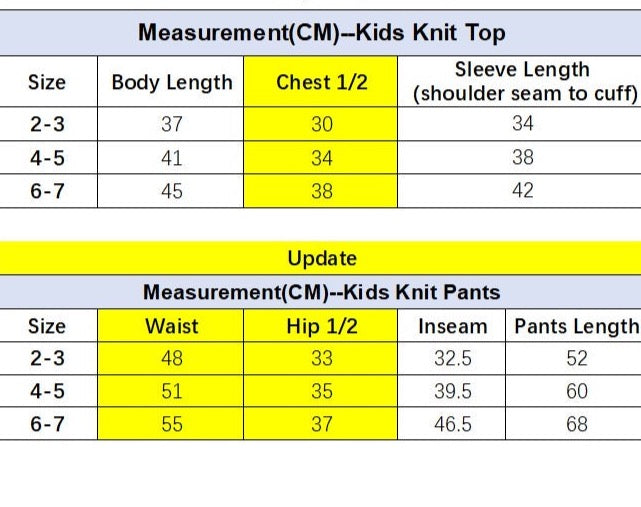 Measurement(CM)--Kids Knit Top

| Size | Body Length | Chest 1/2 | Sleeve Length (shoulder seam to cuff) |
|---|---|---|---|
| 2-3 | 37 | 30 | 34 |
| 4-5 | 41 | 34 | 38 |
| 6-7 | 45 | 38 | 42 |

Update

Measurement(CM)--Kids Knit Pants

| Size | Waist | Hip 1/2 | Inseam | Pants Length |
|---|---|---|---|---|
| 2-3 | 48 | 33 | 32.5 | 52 |
| 4-5 | 51 | 35 | 39.5 | 60 |
| 6-7 | 55 | 37 | 46.5 | 68 |